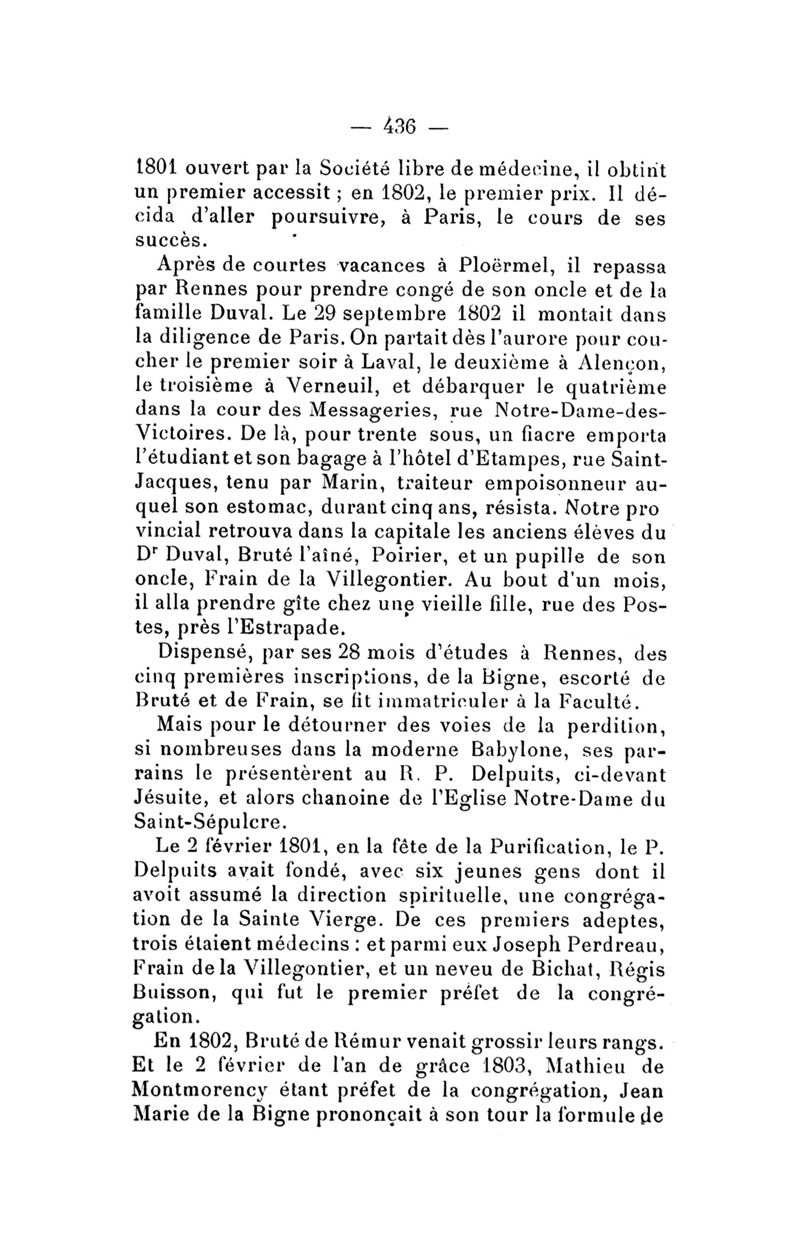 — 436 —

1801 ouvert par la Société libre de médecine, il obtint un premier accessit ; en 1802, le premier prix. Il décida d'aller poursuivre, à Paris, le cours de ses succès.

Après de courtes vacances à Ploërmel, il repassa par Rennes pour prendre congé de son oncle et de la famille Duval. Le 29 septembre 1802 il montait dans la diligence de Paris. On partait dès l'aurore pour coucher le premier soir à Laval, le deuxième à Alençon, le troisième à Verneuil, et débarquer le quatrième dans la cour des Messageries, rue Notre-Dame-des-Victoires. De là, pour trente sous, un fiacre emporta l'étudiant et son bagage à l'hôtel d'Etampes, rue Saint-Jacques, tenu par Marin, traiteur empoisonneur auquel son estomac, durant cinq ans, résista. Notre pro vincial retrouva dans la capitale les anciens élèves du Dr Duval, Bruté l'aîné, Poirier, et un pupille de son oncle, Frain de la Villegontier. Au bout d'un mois, il alla prendre gîte chez une vieille fille, rue des Postes, près l'Estrapade.

Dispensé, par ses 28 mois d'études à Rennes, des cinq premières inscriptions, de la Bigne, escorté de Bruté et de Frain, se fit immatriculer à la Faculté.

Mais pour le détourner des voies de la perdition, si nombreuses dans la moderne Babylone, ses parrains le présentèrent au R. P. Delpuits, ci-devant Jésuite, et alors chanoine de l'Eglise Notre-Dame du Saint-Sépulcre.

Le 2 février 1801, en la fête de la Purification, le P. Delpuits avait fondé, avec six jeunes gens dont il avoit assumé la direction spirituelle, une congrégation de la Sainte Vierge. De ces premiers adeptes, trois étaient médecins : et parmi eux Joseph Perdreau, Frain de la Villegontier, et un neveu de Bichat, Régis Buisson, qui fut le premier préfet de la congrégation.

En 1802, Bruté de Rémur venait grossir leurs rangs. Et le 2 février de l'an de grâce 1803, Mathieu de Montmorency étant préfet de la congrégation, Jean Marie de la Bigne prononçait à son tour la formule de